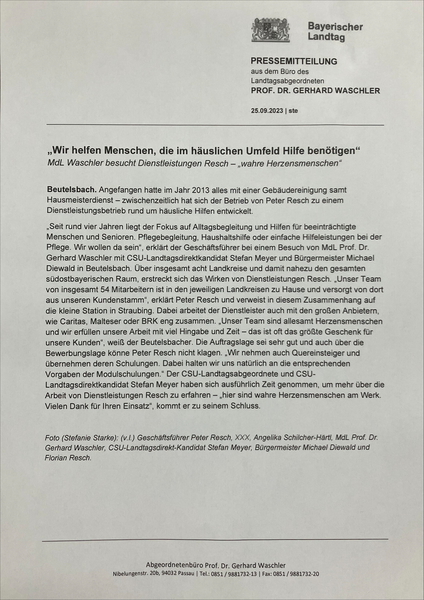 Bayerischer Landtag

PRESSEMITTEILUNG
aus dem Büro des Landtagsabgeordneten
PROF. DR. GERHARD WASCHLER

25.09.2023 | ste

„Wir helfen Menschen, die im häuslichen Umfeld Hilfe benötigen“
MdL Waschler besucht Dienstleistungen Resch – „wahre Herzensmenschen“

Beutelsbach. Angefangen hatte im Jahr 2013 alles mit einer Gebäudereinigung samt Hausmeisterdienst – zwischenzeitlich hat sich der Betrieb von Peter Resch zu einem Dienstleistungsbetrieb rund um häusliche Hilfen entwickelt.

„Seit rund vier Jahren liegt der Fokus auf Alltagsbegleitung und Hilfen für beeinträchtigte Menschen und Senioren. Pflegebegleitung, Haushaltshilfe oder einfache Hilfeleistungen bei der Pflege. Wir wollen da sein“, erklärt der Geschäftsführer bei einem Besuch von MdL Prof. Dr. Gerhard Waschler mit CSU-Landtagsdirektkandidat Stefan Meyer und Bürgermeister Michael Diewald in Beutelsbach. Über insgesamt acht Landkreise und damit nahezu den gesamten südostbayerischen Raum, erstreckt sich das Wirken von Dienstleistungen Resch. „Unser Team von insgesamt 54 Mitarbeitern ist in den jeweiligen Landkreisen zu Hause und versorgt von dort aus unseren Kundenstamm“, erklärt Peter Resch und verweist in diesem Zusammenhang auf die kleine Station in Straubing. Dabei arbeitet der Dienstleister auch mit den großen Anbietern, wie Caritas, Malteser oder BRK eng zusammen. „Unser Team sind allesamt Herzensmenschen und wir erfüllen unsere Arbeit mit viel Hingabe und Zeit – das ist oft das größte Geschenk für unsere Kunden“, weiß der Beutelsbacher. Die Auftragslage sei sehr gut und auch über die Bewerbungslage könne Peter Resch nicht klagen. „Wir nehmen auch Quereinsteiger und übernehmen deren Schulungen. Dabei halten wir uns natürlich an die entsprechenden Vorgaben der Modulschulungen.“ Der CSU-Landtagsabgeordnete und CSU-Landtagsdirektkandidat Stefan Meyer haben sich ausführlich Zeit genommen, um mehr über die Arbeit von Dienstleistungen Resch zu erfahren – „hier sind wahre Herzensmenschen am Werk. Vielen Dank für Ihren Einsatz“, kommt er zu seinem Schluss.

Foto (Stefanie Starke): (v.l.) Geschäftsführer Peter Resch, XXX, Angelika Schilcher-Härtl, MdL Prof. Dr. Gerhard Waschler, CSU-Landtagsdirekt-Kandidat Stefan Meyer, Bürgermeister Michael Diewald und Florian Resch.

Abgeordnetenbüro Prof. Dr. Gerhard Waschler
Nibelungenstr. 20b, 94032 Passau | Tel.: 0851 / 9881732-13 | Fax: 0851 / 9881732-20